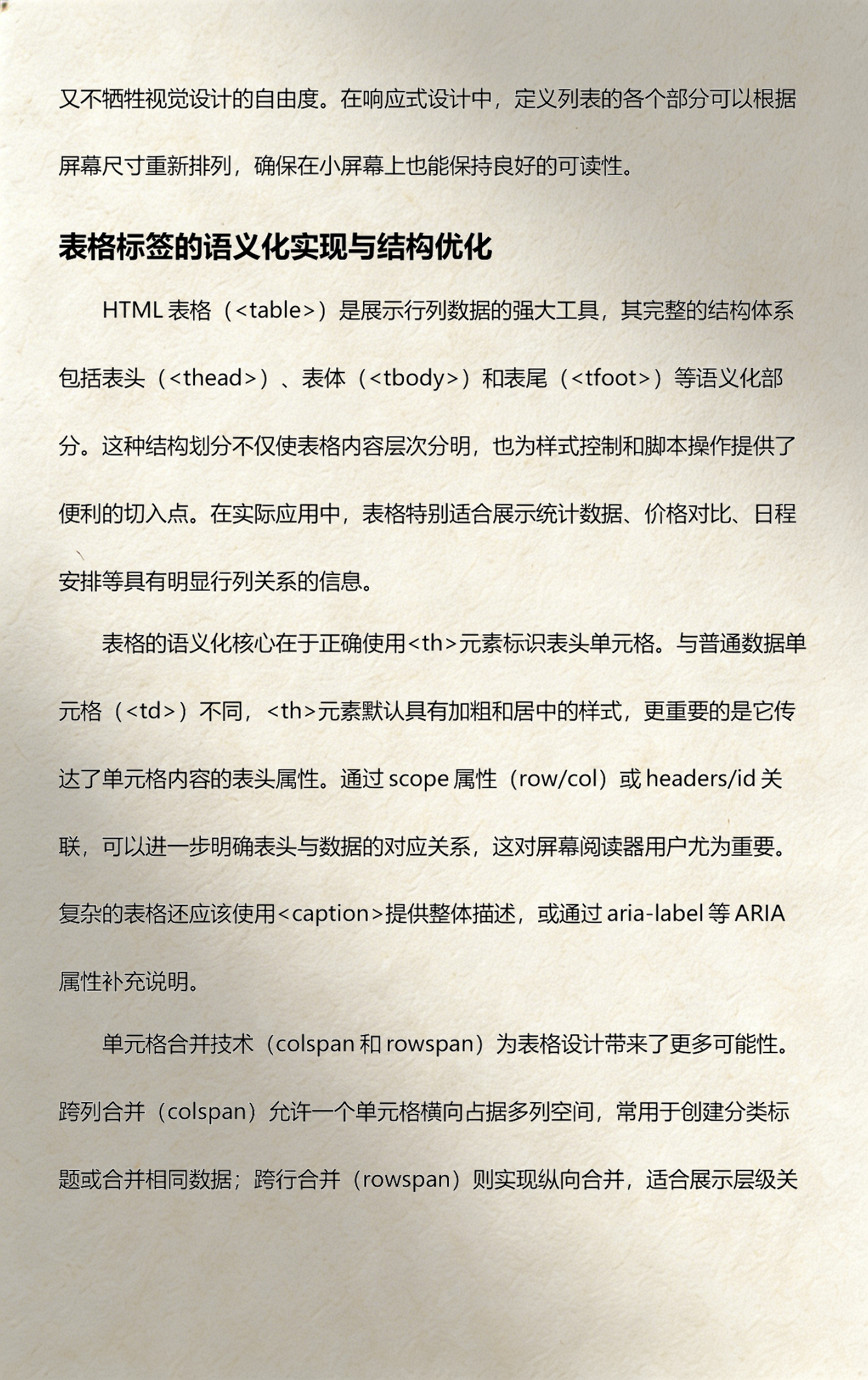 又不牺牲视觉设计的自由度。在响应式设计中，定义列表的各个部分可以根据屏幕尺寸重新排列，确保在小屏幕上也能保持良好的可读性。

表格标签的语义化实现与结构优化

HTML 表格（<table>）是展示行列数据的强大工具，其完整的结构体系包括表头（<thead>）、表体（<tbody>）和表尾（<tfoot>）等语义化部分。这种结构划分不仅使表格内容层次分明，也为样式控制和脚本操作提供了便利的切入点。在实际应用中，表格特别适合展示统计数据、价格对比、日程安排等具有明显行列关系的信息。

表格的语义化核心在于正确使用<th>元素标识表头单元格。与普通数据单元格（<td>）不同，<th>元素默认具有加粗和居中的样式，更重要的是它传达了单元格内容的表头属性。通过 scope 属性（row/col）或 headers/id 关联，可以进一步明确表头与数据的对应关系，这对屏幕阅读器用户尤为重要。复杂的表格还应该使用<caption>提供整体描述，或通过 aria-label 等 ARIA 属性补充说明。

单元格合并技术（colspan 和 rowspan）为表格设计带来了更多可能性。跨列合并（colspan）允许一个单元格横向占据多列空间，常用于创建分类标题或合并相同数据；跨行合并（rowspan）则实现纵向合并，适合展示层级关